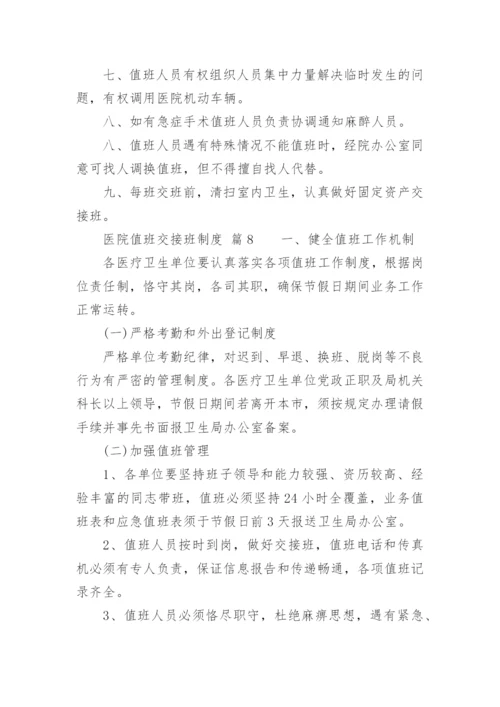 七、值班人员有权组织人员集中力量解决临时发生的问题，有权调用医院机动车辆。

八、如有急症手术值班人员负责协调通知麻醉人员。

八、值班人员遇有特殊情况不能值班时，经院办公室同意可找人调换值班，但不得擅自找人代替。

九、每班交班前，清扫室内卫生，认真做好固定资产交接班。

医院值班交接班制度 篇8　　一、健全值班工作机制

各医疗卫生单位要认真落实各项值班工作制度，根据岗位责任制，恪守其岗，各司其职，确保节假日期间业务工作正常运转。

(一)严格考勤和外出登记制度

严格单位考勤纪律，对迟到、早退、换班、脱岗等不良行为有严密的管理制度。各医疗卫生单位党政正职及局机关科长以上领导，节假日期间若离开本市，须按规定办理请假手续并事先书面报卫生局办公室备案。

(二)加强值班管理

1、各单位要坚持班子领导和能力较强、资历较高、经验丰富的同志带班，值班必须坚持24小时全覆盖，业务值班表和应急值班表须于节假日前3天报送卫生局办公室。

2、值班人员按时到岗，做好交接班，值班电话和传真机必须有专人负责，保证信息报告和传递畅通，各项值班记录齐全。

3、值班人员必须恪尽职守，杜绝麻痹思想，遇有紧急、